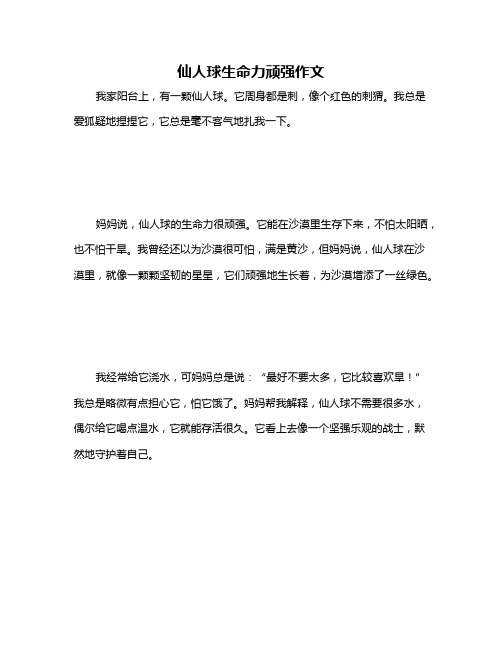 仙人球生命力顽强作文

我家阳台上，有一颗仙人球。它周身都是刺，像个红色的刺猬。我总是爱狐疑地捏捏它，它总是毫不客气地扎我一下。

妈妈说，仙人球的生命力很顽强。它能在沙漠里生存下来，不怕太阳晒，也不怕干旱。我曾经还以为沙漠很可怕，满是黄沙，但妈妈说，仙人球在沙漠里，就像一颗颗坚韧的星星，它们顽强地生长着，为沙漠增添了一丝绿色。

我经常给它浇水，可妈妈总是说：“最好不要太多，它比较喜欢旱！”我总是略微有点担心它，怕它饿了。妈妈帮我解释，仙人球不需要很多水，偶尔给它喝点温水，它就能存活很久。它看上去像一个坚强乐观的战士，默然地守护着自己。